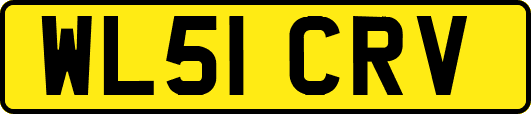 WL51 CRV